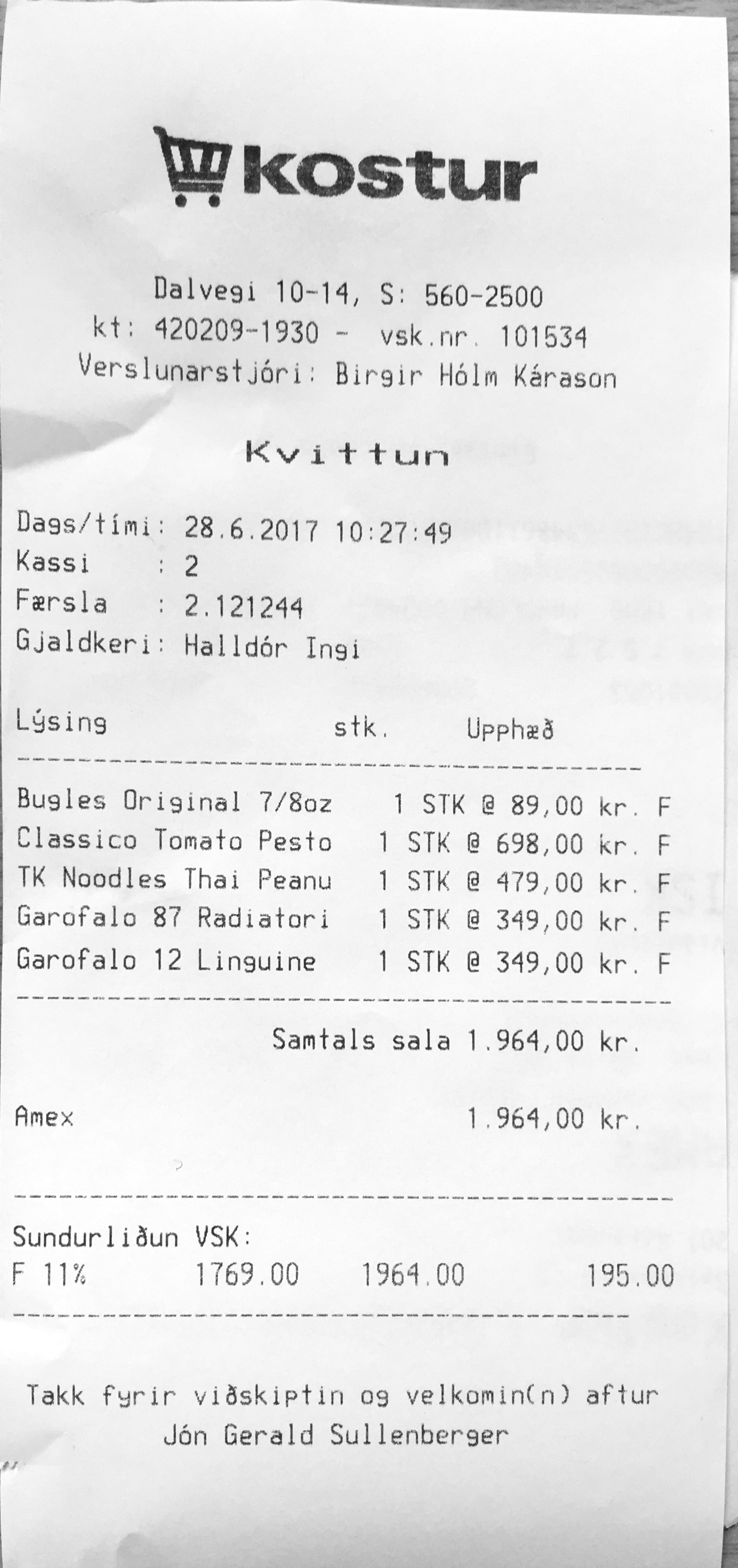 kostur

Dalvegi 10-14, S: 560-2500
kt: 420209-1930 - vsk.nr. 101534
Verslunarstjóri: Birgir Hólm Kárason

Kvittun

Dags/tími: 28.6.2017 10:27:49
Kassi : 2
Færsla : 2.121244
Gjaldkeri: Halldór Ingi

Lýsing stk. Upphæð

Bugles Original 7/8oz 1 STK @ 89,00 kr. F
Classico Tomato Pesto 1 STK @ 698,00 kr. F
TK Noodles Thai Peanu 1 STK @ 479,00 kr. F
Garofalo 87 Radiatori 1 STK @ 349,00 kr. F
Garofalo 12 Linguine 1 STK @ 349,00 kr. F

Samtals sala 1.964,00 kr.

Amex 1.964,00 kr.

Sundurliðun VSK:
F 11% 1769.00 1964.00 195.00

Takk fyrir viðskiptin og velkomin(n) aftur
Jón Gerald Sullenberger